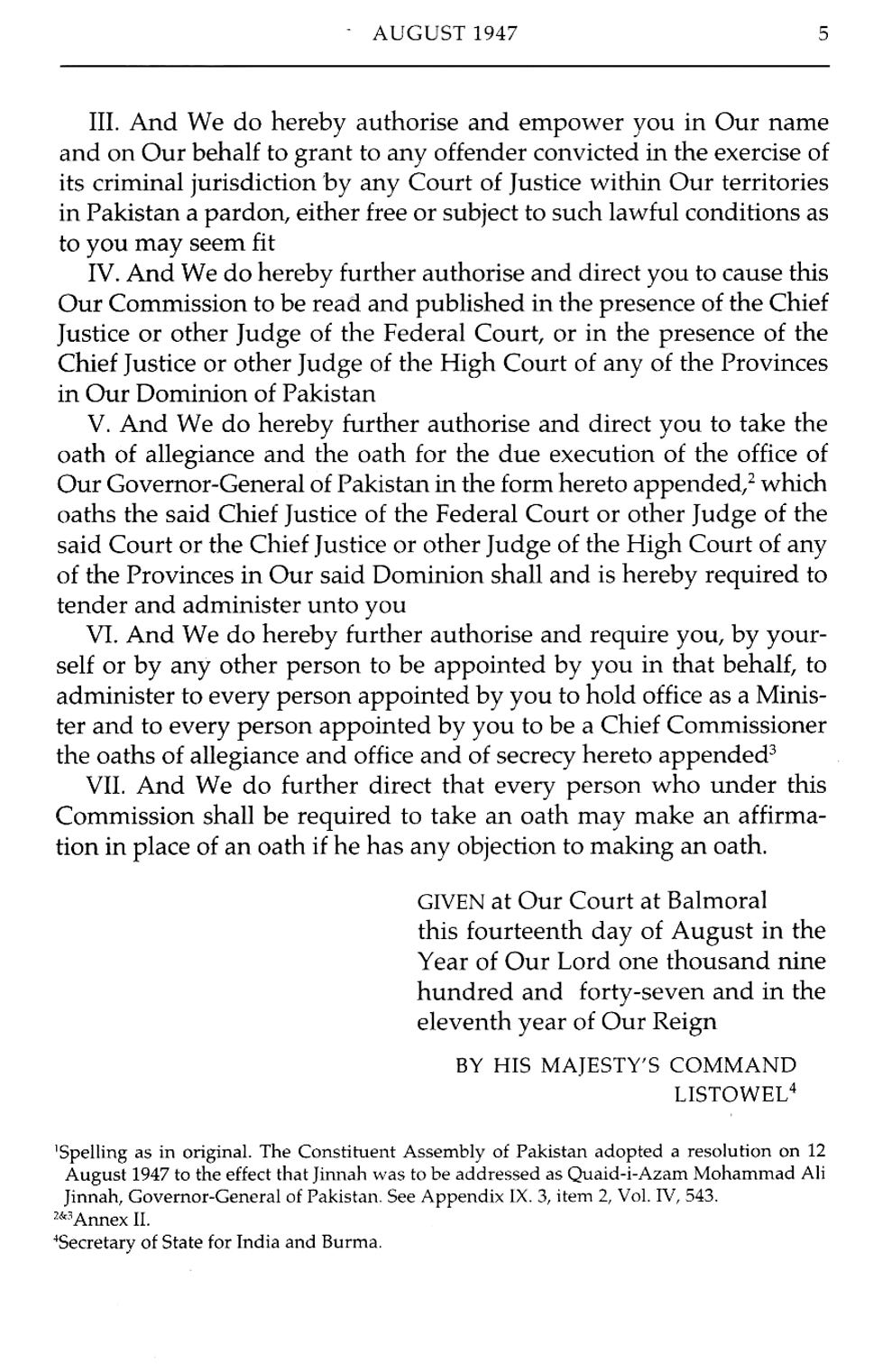 AUGUST 1947 5

III. And We do hereby authorise and empower you in Our name and on Our behalf to grant to any offender convicted in the exercise of its criminal jurisdiction by any Court of Justice within Our territories in Pakistan a pardon, either free or subject to such lawful conditions as to you may seem fit

IV. And We do hereby further authorise and direct you to cause this Our Commission to be read and published in the presence of the Chief Justice or other Judge of the Federal Court, or in the presence of the Chief Justice or other Judge of the High Court of any of the Provinces in Our Dominion of Pakistan

V. And We do hereby further authorise and direct you to take the oath of allegiance and the oath for the due execution of the office of Our Governor-General of Pakistan in the form hereto appended,$^2$ which oaths the said Chief Justice of the Federal Court or other Judge of the said Court or the Chief Justice or other Judge of the High Court of any of the Provinces in Our said Dominion shall and is hereby required to tender and administer unto you

VI. And We do hereby further authorise and require you, by yourself or by any other person to be appointed by you in that behalf, to administer to every person appointed by you to hold office as a Minister and to every person appointed by you to be a Chief Commissioner the oaths of allegiance and office and of secrecy hereto appended$^3$

VII. And We do further direct that every person who under this Commission shall be required to take an oath may make an affirmation in place of an oath if he has any objection to making an oath.

GIVEN at Our Court at Balmoral this fourteenth day of August in the Year of Our Lord one thousand nine hundred and forty-seven and in the eleventh year of Our Reign

BY HIS MAJESTY'S COMMAND
LISTOWEL$^4$

$^1$Spelling as in original. The Constituent Assembly of Pakistan adopted a resolution on 12 August 1947 to the effect that Jinnah was to be addressed as Quaid-i-Azam Mohammad Ali Jinnah, Governor-General of Pakistan. See Appendix IX. 3, item 2, Vol. IV, 543.
$^{2\&3}$Annex II.
$^4$Secretary of State for India and Burma.